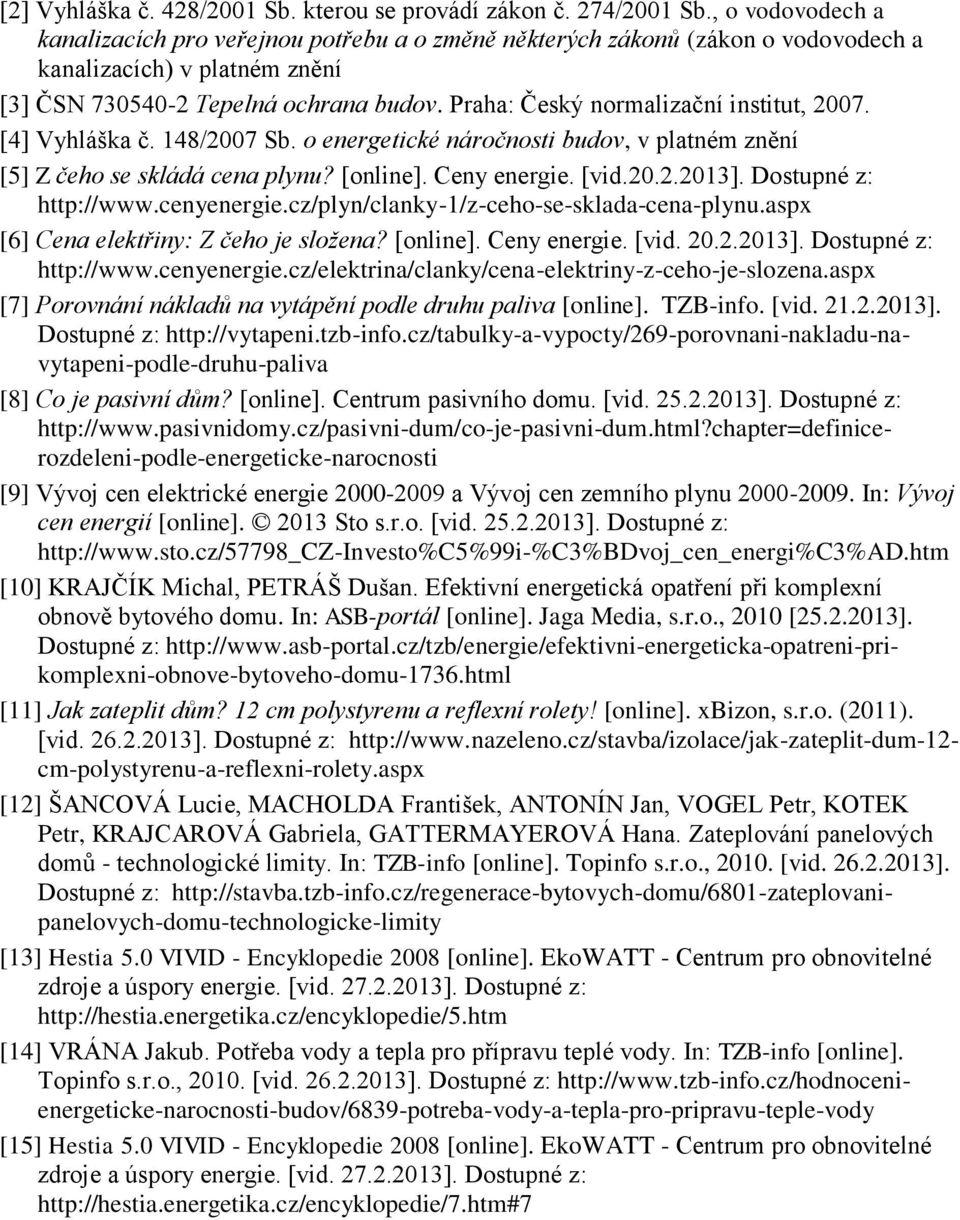 [2] Vyhláška č. 428/2001 Sb. kterou se provádí zákon č. 274/2001 Sb., o vodovodech a kanalizacích pro veřejnou potřebu a o změně některých zákonů (zákon o vodovodech a kanalizacích) v platném znění

[3] ČSN 730540-2 Tepelná ochrana budov. Praha: Český normalizační institut, 2007.

[4] Vyhláška č. 148/2007 Sb. o energetické náročnosti budov, v platném znění

[5] Z čeho se skládá cena plynu? [online]. Ceny energie. [vid.20.2.2013]. Dostupné z: http://www.cenyenergie.cz/plyn/clanky-1/z-ceho-se-sklada-cena-plynu.aspx

[6] Cena elektřiny: Z čeho je složena? [online]. Ceny energie. [vid. 20.2.2013]. Dostupné z: http://www.cenyenergie.cz/elektrina/clanky/cena-elektriny-z-ceho-je-slozena.aspx

[7] Porovnání nákladů na vytápění podle druhu paliva [online]. TZB-info. [vid. 21.2.2013]. Dostupné z: http://vytapeni.tzb-info.cz/tabulky-a-vypocty/269-porovnani-nakladu-na-vytapeni-podle-druhu-paliva

[8] Co je pasivní dům? [online]. Centrum pasivního domu. [vid. 25.2.2013]. Dostupné z: http://www.pasivnidomy.cz/pasivni-dum/co-je-pasivni-dum.html?chapter=definice-rozdeleni-podle-energeticke-narocnosti

[9] Vývoj cen elektrické energie 2000-2009 a Vývoj cen zemního plynu 2000-2009. In: Vývoj cen energií [online]. © 2013 Sto s.r.o. [vid. 25.2.2013]. Dostupné z: http://www.sto.cz/57798_CZ-Investo%C5%99i-%C3%BDvoj_cen_energi%C3%AD.htm

[10] KRAJČÍK Michal, PETRÁŠ Dušan. Efektivní energetická opatření při komplexní obnově bytového domu. In: ASB-portál [online]. Jaga Media, s.r.o., 2010 [25.2.2013]. Dostupné z: http://www.asb-portal.cz/tzb/energie/efektivni-energeticka-opatreni-pri-komplexni-obnove-bytoveho-domu-1736.html

[11] Jak zateplit dům? 12 cm polystyrenu a reflexní rolety! [online]. xBizon, s.r.o. (2011). [vid. 26.2.2013]. Dostupné z: http://www.nazeleno.cz/stavba/izolace/jak-zateplit-dum-12-cm-polystyrenu-a-reflexni-rolety.aspx

[12] ŠANCOVÁ Lucie, MACHOLDA František, ANTONÍN Jan, VOGEL Petr, KOTEK Petr, KRAJCAROVÁ Gabriela, GATTERMAYEROVÁ Hana. Zateplování panelových domů - technologické limity. In: TZB-info [online]. Topinfo s.r.o., 2010. [vid. 26.2.2013]. Dostupné z: http://stavba.tzb-info.cz/regenerace-bytovych-domu/6801-zateplovani-panelovych-domu-technologicke-limity

[13] Hestia 5.0 VIVID - Encyklopedie 2008 [online]. EkoWATT - Centrum pro obnovitelné zdroje a úspory energie. [vid. 27.2.2013]. Dostupné z: http://hestia.energetika.cz/encyklopedie/5.htm

[14] VRÁNA Jakub. Potřeba vody a tepla pro přípravu teplé vody. In: TZB-info [online]. Topinfo s.r.o., 2010. [vid. 26.2.2013]. Dostupné z: http://www.tzb-info.cz/hodnoceni-energeticke-narocnosti-budov/6839-potreba-vody-a-tepla-pro-pripravu-teple-vody

[15] Hestia 5.0 VIVID - Encyklopedie 2008 [online]. EkoWATT - Centrum pro obnovitelné zdroje a úspory energie. [vid. 27.2.2013]. Dostupné z: http://hestia.energetika.cz/encyklopedie/7.htm#7